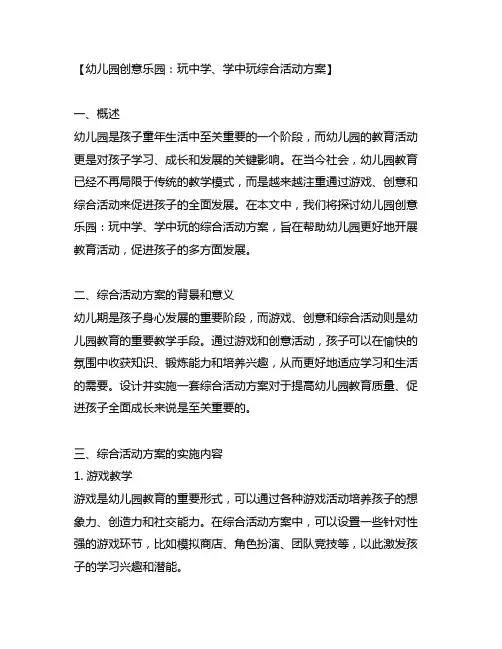 【幼儿园创意乐园：玩中学、学中玩综合活动方案】

一、概述
幼儿园是孩子童年生活中至关重要的一个阶段，而幼儿园的教育活动更是对孩子学习、成长和发展的关键影响。在当今社会，幼儿园教育已经不再局限于传统的教学模式，而是越来越注重通过游戏、创意和综合活动来促进孩子的全面发展。在本文中，我们将探讨幼儿园创意乐园：玩中学、学中玩的综合活动方案，旨在帮助幼儿园更好地开展教育活动，促进孩子的多方面发展。

二、综合活动方案的背景和意义
幼儿期是孩子身心发展的重要阶段，而游戏、创意和综合活动则是幼儿园教育的重要教学手段。通过游戏和创意活动，孩子可以在愉快的氛围中收获知识、锻炼能力和培养兴趣，从而更好地适应学习和生活的需要。设计并实施一套综合活动方案对于提高幼儿园教育质量、促进孩子全面成长来说是至关重要的。

三、综合活动方案的实施内容
1. 游戏教学
游戏是幼儿园教育的重要形式，可以通过各种游戏活动培养孩子的想象力、创造力和社交能力。在综合活动方案中，可以设置一些针对性强的游戏环节，比如模拟商店、角色扮演、团队竞技等，以此激发孩子的学习兴趣和潜能。